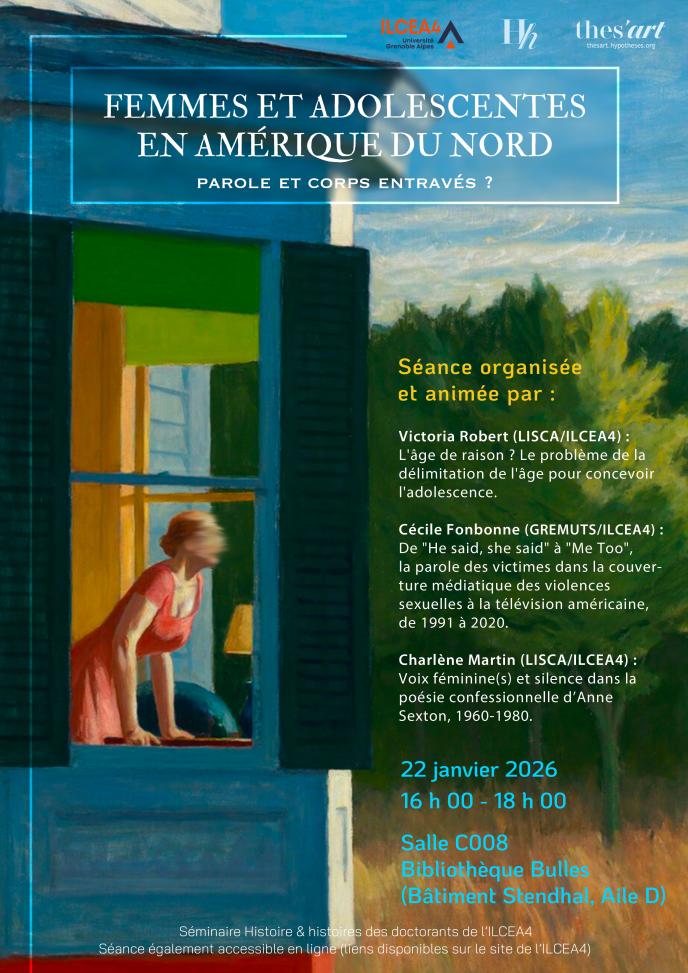 ILCEA4 Université Grenoble Alpes

Hh

thes'art
thesart.hypotheses.org

FEMMES ET ADOLESCENTES EN AMÉRIQUE DU NORD

PAROLE ET CORPS ENTRAVÉS ?

Séance organisée et animée par :

Victoria Robert (LISCA/ILCEA4) :
L'âge de raison ? Le problème de la délimitation de l'âge pour concevoir l'adolescence.

Cécile Fonbonne (GREMUTS/ILCEA4) :
De "He said, she said" à "Me Too", la parole des victimes dans la couverture médiatique des violences sexuelles à la télévision américaine, de 1991 à 2020.

Charlène Martin (LISCA/ILCEA4) :
Voix féminine(s) et silence dans la poésie confessionnelle d'Anne Sexton, 1960-1980.

22 janvier 2026
16 h 00 - 18 h 00

Salle C008
Bibliothèque Bulles
(Bâtiment Stendhal, Aile D)

Séminaire Histoire & histoires des doctorants de l'ILCEA4
Séance également accessible en ligne (liens disponibles sur le site de l'ILCEA4)